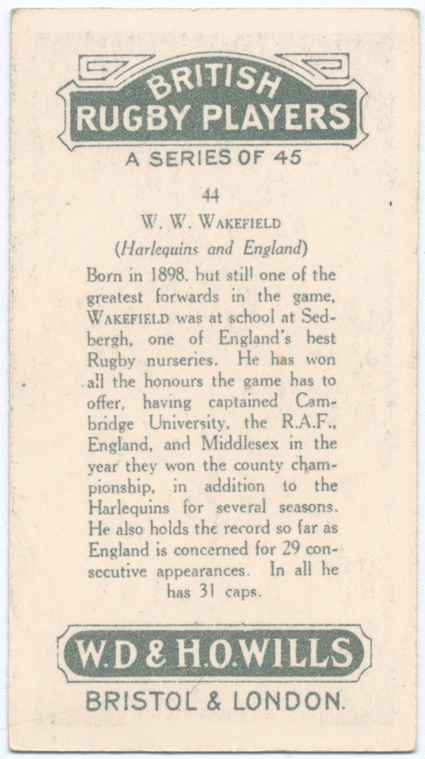 BRITISH
RUGBY PLAYERS
A SERIES OF 45

44

W. W. WAKEFIELD
(Harlequins and England)

Born in 1898, but still one of the greatest forwards in the game, WAKEFIELD was at school at Sedbergh, one of England's best Rugby nurseries. He has won all the honours the game has to offer, having captained Cambridge University, the R.A.F., England, and Middlesex in the year they won the county championship, in addition to the Harlequins for several seasons. He also holds the record so far as England is concerned for 29 consecutive appearances. In all he has 31 caps.

W.D & H.O.WILLS
BRISTOL & LONDON.